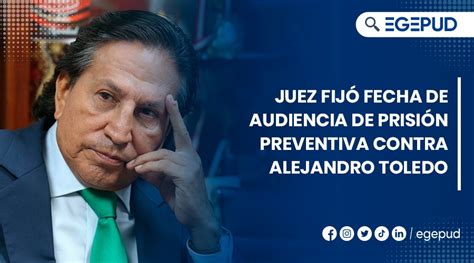 EGEPUD

JUEZ FIJÓ FECHA DE AUDIENCIA DE PRISIÓN PREVENTIVA CONTRA ALEJANDRO TOLEDO

/ egepud